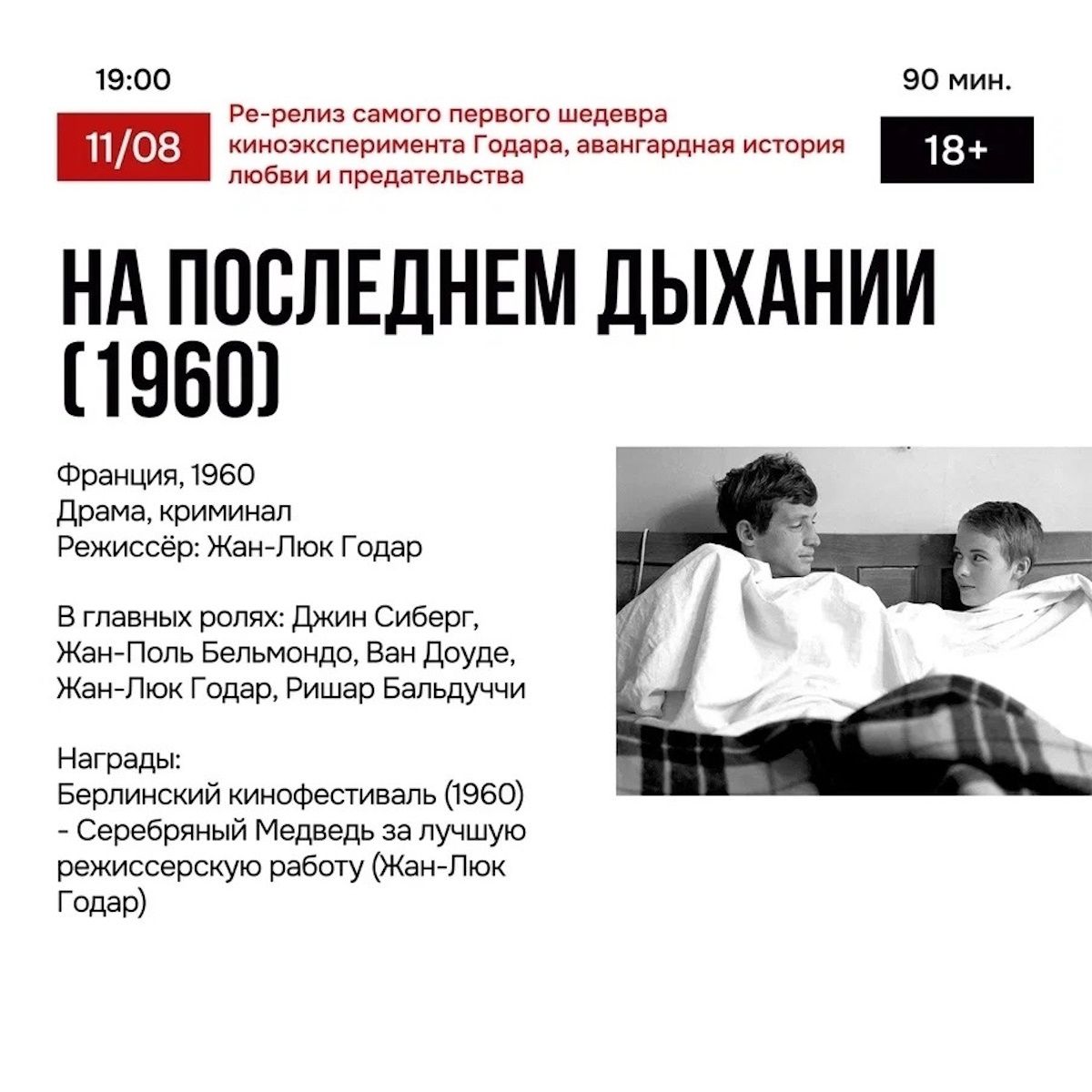 19:00

11/08

Ре-релиз самого первого шедевра киноэксперимента Годара, авангардная история любви и предательства

90 мин.

18+

НА ПОСЛЕДНЕМ ДЫХАНИИ (1960)

Франция, 1960
Драма, криминал
Режиссёр: Жан-Люк Годар

В главных ролях: Джин Сиберг, Жан-Поль Бельмондо, Ван Доуде, Жан-Люк Годар, Ришар Бальдуччи

Награды:
Берлинский кинофестиваль (1960)
- Серебряный Медведь за лучшую режиссерскую работу (Жан-Люк Годар)